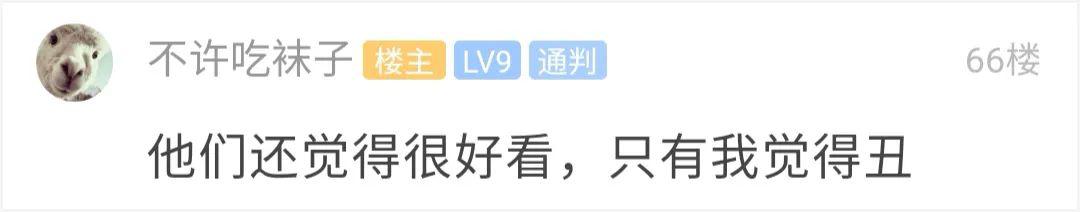 不许吃袜子 楼主 LV9 通判 66楼

他们还觉得很好看，只有我觉得丑